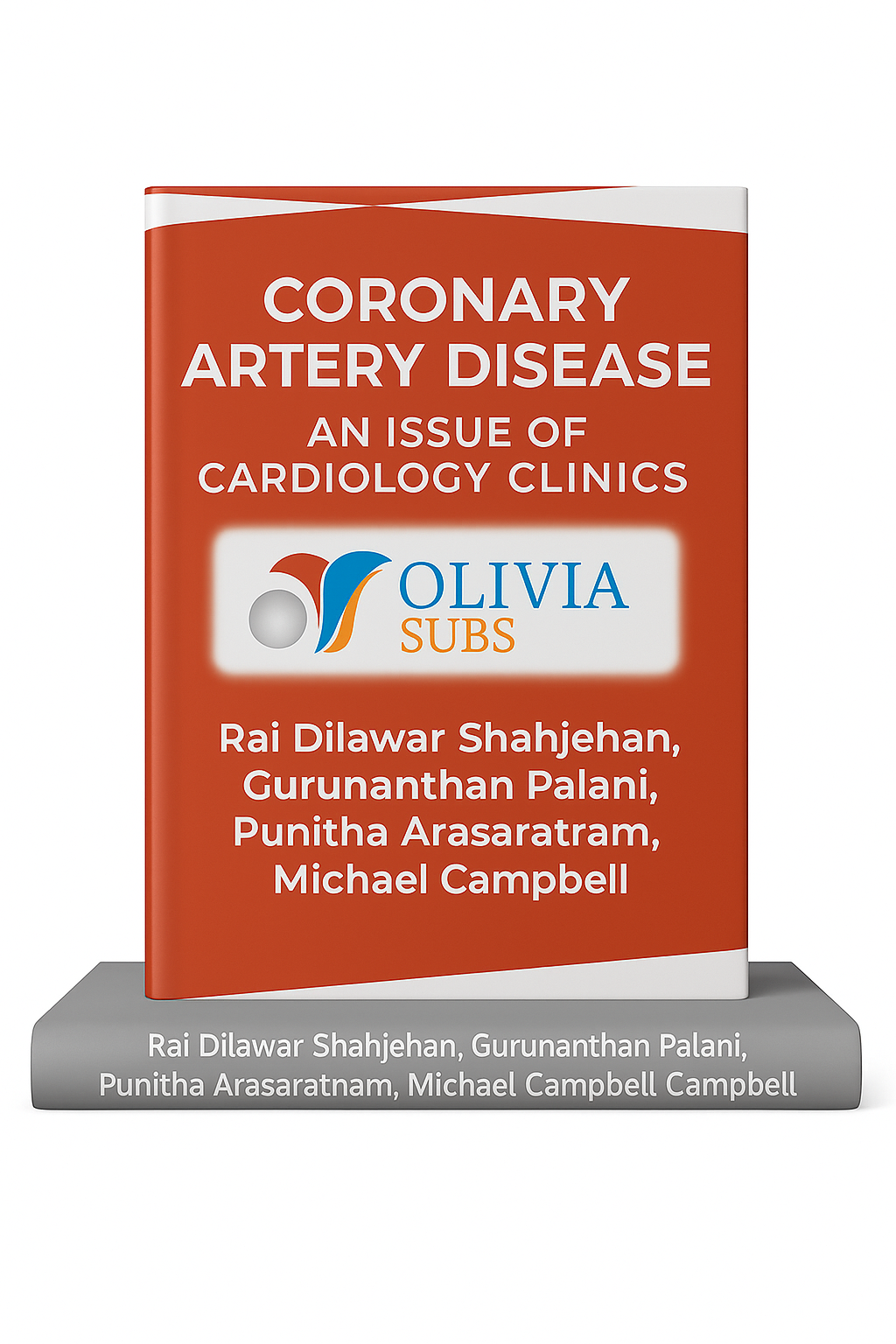 CORONARY ARTERY DISEASE
AN ISSUE OF CARDIOLOGY CLINICS

OLIVIA
SUBS

Rai Dilawar Shahjehan, Gurunanthan Palani, Punitha Arasaratram, Michael Campbell

Rai Dilawar Shahjehan, Gurunanthan Palani, Punitha Arasaratnam, Michael Campbell Campbell